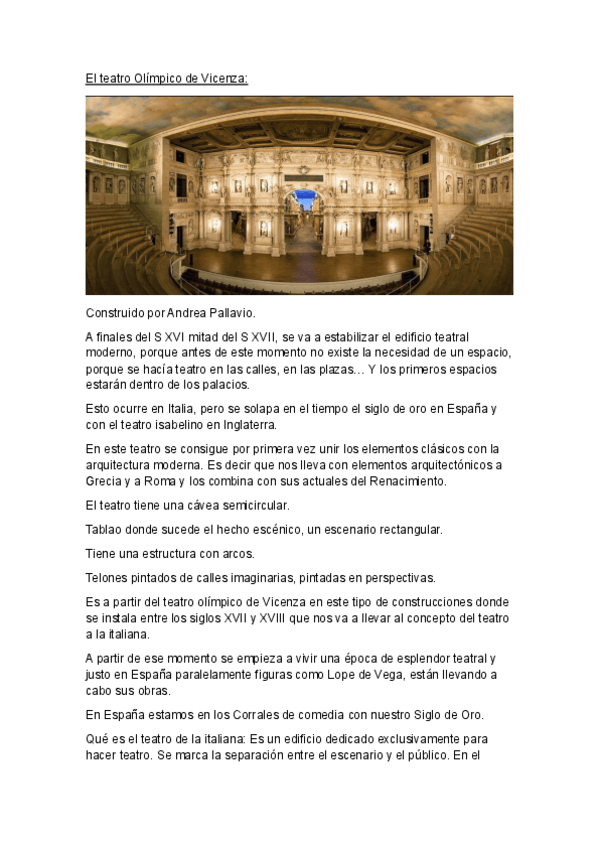 El teatro Olímpico de Vicenza:

Construido por Andrea Pallavio.

A finales del S XVI mitad del S XVII, se va a estabilizar el edificio teatral moderno, porque antes de este momento no existe la necesidad de un espacio, porque se hacía teatro en las calles, en las plazas… Y los primeros espacios estarán dentro de los palacios.

Esto ocurre en Italia, pero se solapa en el tiempo el siglo de oro en España y con el teatro isabelino en Inglaterra.

En este teatro se consigue por primera vez unir los elementos clásicos con la arquitectura moderna. Es decir que nos lleva con elementos arquitectónicos a Grecia y a Roma y los combina con sus actuales del Renacimiento.

El teatro tiene una cávea semicircular.

Tablao donde sucede el hecho escénico, un escenario rectangular.

Tiene una estructura con arcos.

Telones pintados de calles imaginarias, pintadas en perspectivas.

Es a partir del teatro olímpico de Vicenza en este tipo de construcciones donde se instala entre los siglos XVII y XVIII que nos va a llevar al concepto del teatro a la italiana.

A partir de ese momento se empieza a vivir una época de esplendor teatral y justo en España paralelamente figuras como Lope de Vega, están llevando a cabo sus obras.

En España estamos en los Corrales de comedia con nuestro Siglo de Oro.

Qué es el teatro de la italiana: Es un edificio dedicado exclusivamente para hacer teatro. Se marca la separación entre el escenario y el público. En el